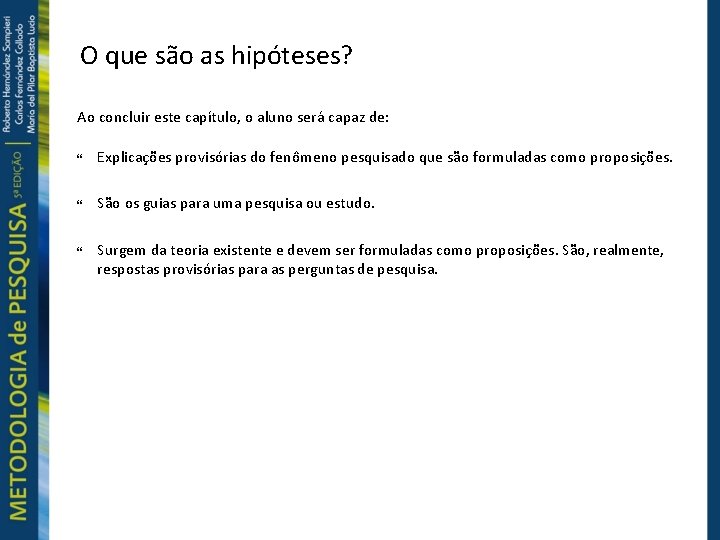 METODOLOGIA de PESQUISA 5ª EDIÇÃO

Roberto Hernández Sampieri
Carlos Fernández Collado
María del Pilar Baptista Lucio

O que são as hipóteses?

Ao concluir este capítulo, o aluno será capaz de:

“ Explicações provisórias do fenômeno pesquisado que são formuladas como proposições.

“ São os guias para uma pesquisa ou estudo.

“ Surgem da teoria existente e devem ser formuladas como proposições. São, realmente, respostas provisórias para as perguntas de pesquisa.